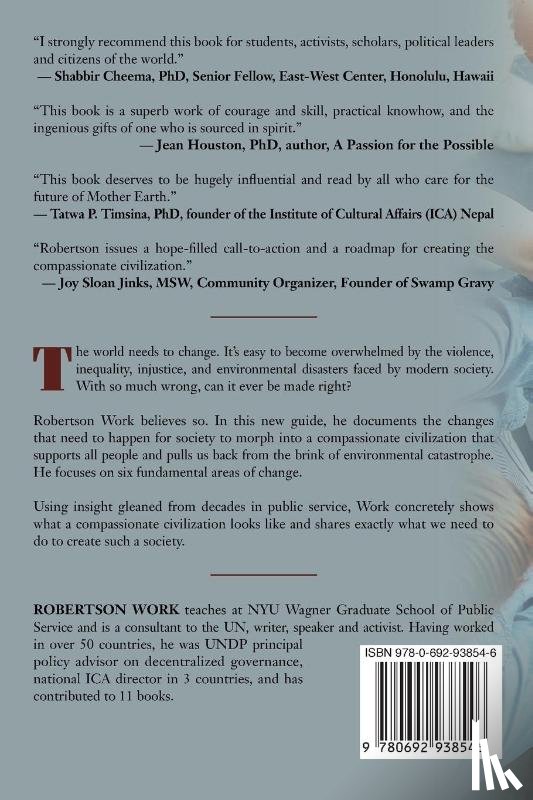 "I strongly recommend this book for students, activists, scholars, political leaders and citizens of the world."
— Shabbir Cheema, PhD, Senior Fellow, East-West Center, Honolulu, Hawaii

"This book is a superb work of courage and skill, practical knowhow, and the ingenious gifts of one who is sourced in spirit."
— Jean Houston, PhD, author, A Passion for the Possible

"This book deserves to be hugely influential and read by all who care for the future of Mother Earth."
— Tatwa P. Timsina, PhD, founder of the Institute of Cultural Affairs (ICA) Nepal

"Robertson issues a hope-filled call-to-action and a roadmap for creating the compassionate civilization."
— Joy Sloan Jinks, MSW, Community Organizer, Founder of Swamp Gravy

The world needs to change. It's easy to become overwhelmed by the violence, inequality, injustice, and environmental disasters faced by modern society. With so much wrong, can it ever be made right?

Robertson Work believes so. In this new guide, he documents the changes that need to happen for society to morph into a compassionate civilization that supports all people and pulls us back from the brink of environmental catastrophe. He focuses on six fundamental areas of change.

Using insight gleaned from decades in public service, Work concretely shows what a compassionate civilization looks like and shares exactly what we need to do to create such a society.

ROBERTSON WORK teaches at NYU Wagner Graduate School of Public Service and is a consultant to the UN, writer, speaker and activist. Having worked in over 50 countries, he was UNDP principal policy advisor on decentralized governance, national ICA director in 3 countries, and has contributed to 11 books.

ISBN 978-0-692-93854-6

9 780692 93854